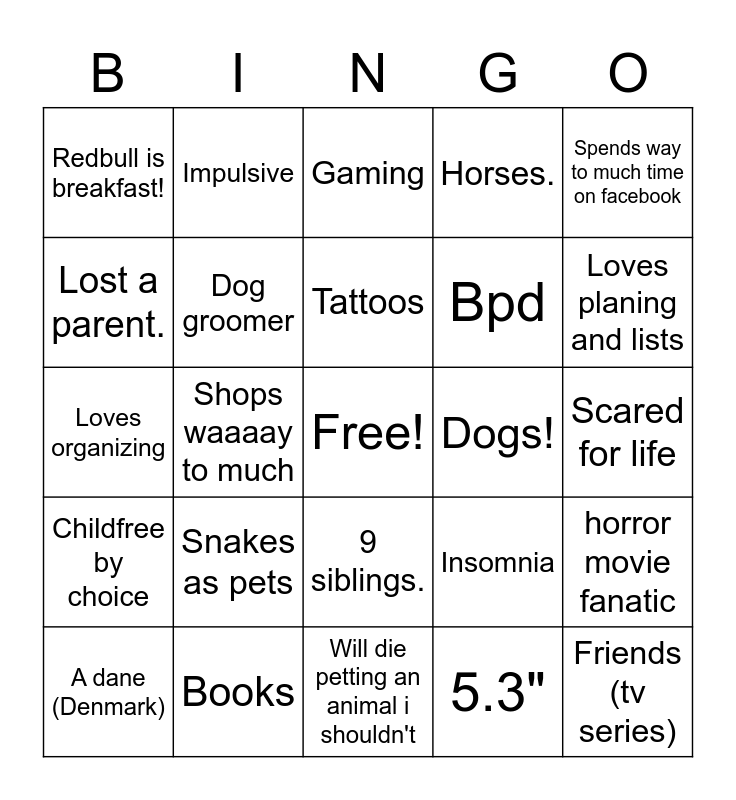 | B | I | N | G | O |
|---|---|---|---|---|
| Redbull is breakfast! | Impulsive | Gaming | Horses. | Spends way to much time on facebook |
| Lost a parent. | Dog groomer | Tattoos | Bpd | Loves planing and lists |
| Loves organizing | Shops waaaay to much | Free! | Dogs! | Scared for life |
| Childfree by choice | Snakes as pets | 9 siblings. | Insomnia | horror movie fanatic |
| A dane (Denmark) | Books | Will die petting an animal i shouldn't | 5.3" | Friends (tv series) |